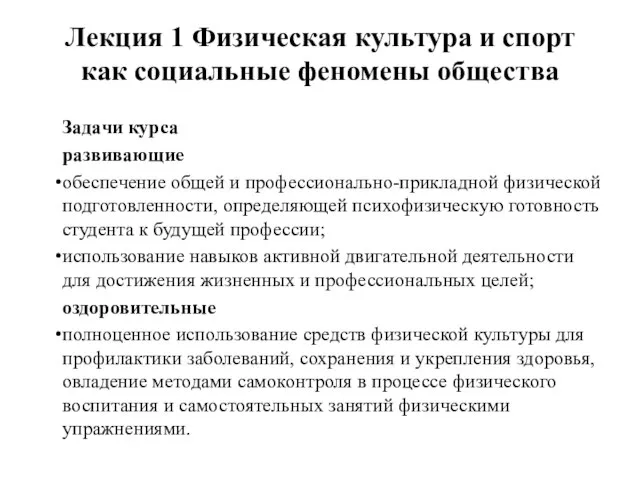 Лекция 1 Физическая культура и спорт как социальные феномены общества

Задачи курса

развивающие

•обеспечение общей и профессионально-прикладной физической подготовленности, определяющей психофизическую готовность студента к будущей профессии;

•использование навыков активной двигательной деятельности для достижения жизненных и профессиональных целей;

оздоровительные

•полноценное использование средств физической культуры для профилактики заболеваний, сохранения и укрепления здоровья, овладение методами самоконтроля в процессе физического воспитания и самостоятельных занятий физическими упражнениями.